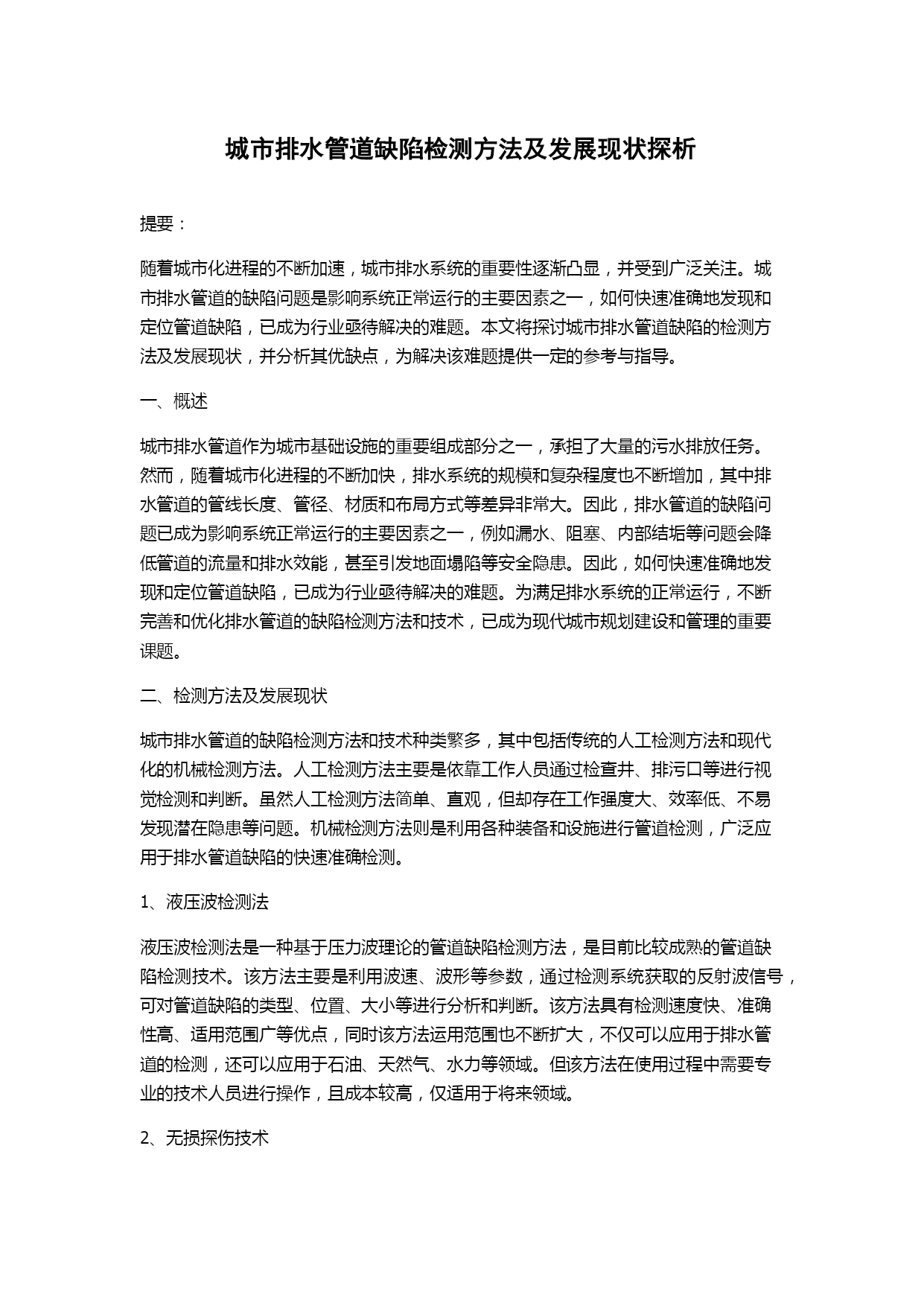 城市排水管道缺陷检测方法及发展现状探析

提要：

随着城市化进程的不断加速，城市排水系统的重要性逐渐凸显，并受到广泛关注。城市排水管道的缺陷问题是影响系统正常运行的主要因素之一，如何快速准确地发现和定位管道缺陷，已成为行业亟待解决的难题。本文将探讨城市排水管道缺陷的检测方法及发展现状，并分析其优缺点，为解决该难题提供一定的参考与指导。

一、概述

城市排水管道作为城市基础设施的重要组成部分之一，承担了大量的污水排放任务。然而，随着城市化进程的不断加快，排水系统的规模和复杂程度也不断增加，其中排水管道的管线长度、管径、材质和布局方式等差异非常大。因此，排水管道的缺陷问题已成为影响系统正常运行的主要因素之一，例如漏水、阻塞、内部结垢等问题会降低管道的流量和排水效能，甚至引发地面塌陷等安全隐患。因此，如何快速准确地发现和定位管道缺陷，已成为行业亟待解决的难题。为满足排水系统的正常运行，不断完善和优化排水管道的缺陷检测方法和技术，已成为现代城市规划建设和管理的重要课题。

二、检测方法及发展现状

城市排水管道的缺陷检测方法和技术种类繁多，其中包括传统的人工检测方法和现代化的机械检测方法。人工检测方法主要是依靠工作人员通过检查井、排污口等进行视觉检测和判断。虽然人工检测方法简单、直观，但却存在工作强度大、效率低、不易发现潜在隐患等问题。机械检测方法则是利用各种装备和设施进行管道检测，广泛应用于排水管道缺陷的快速准确检测。

1、液压波检测法

液压波检测法是一种基于压力波理论的管道缺陷检测方法，是目前比较成熟的管道缺陷检测技术。该方法主要是利用波速、波形等参数，通过检测系统获取的反射波信号，可对管道缺陷的类型、位置、大小等进行分析和判断。该方法具有检测速度快、准确性高、适用范围广等优点，同时该方法运用范围也不断扩大，不仅可以应用于排水管道的检测，还可以应用于石油、天然气、水力等领域。但该方法在使用过程中需要专业的技术人员进行操作，且成本较高，仅适用于将来领域。

2、无损探伤技术